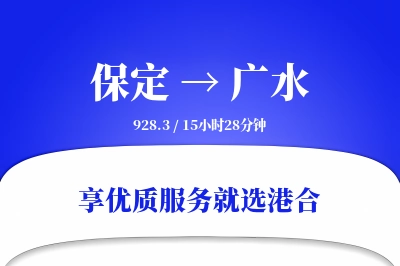 保定 → 广水

928.3 / 15小时28分钟

享优质服务就选港合